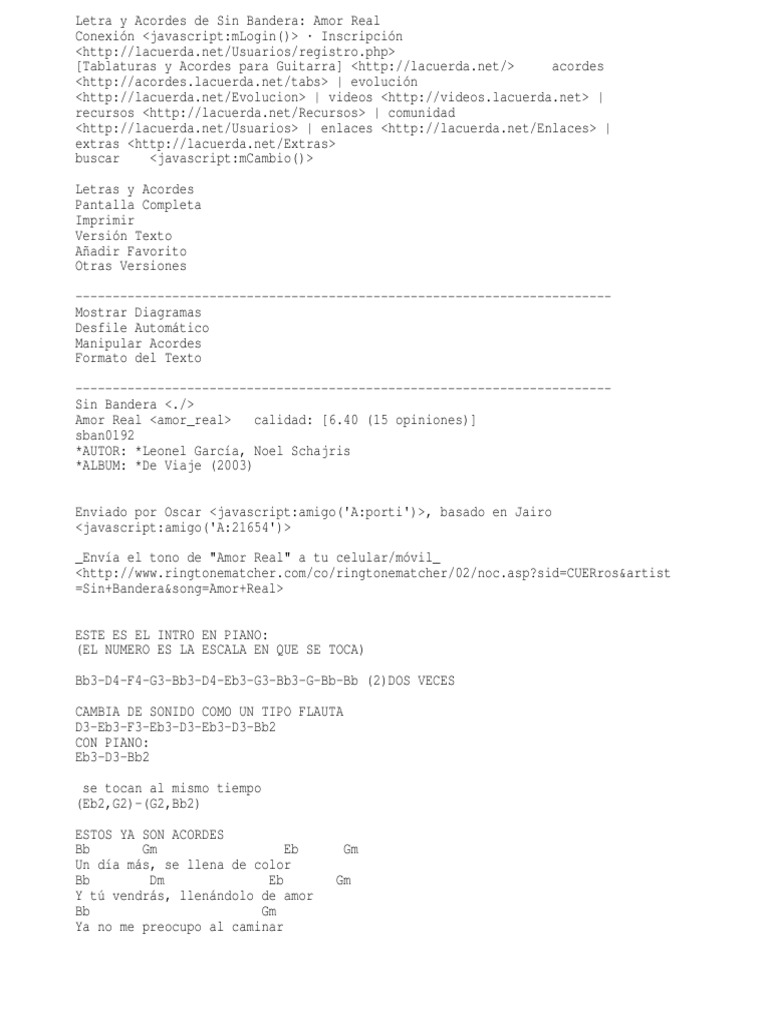 Letra y Acordes de Sin Bandera: Amor Real
Conexión <javascript:mLogin()> · Inscripción <http://lacuerda.net/Usuarios/registro.php>
[Tablaturas y Acordes para Guitarra] <http://lacuerda.net/>     acordes <http://acordes.lacuerda.net/tabs> | evolución <http://lacuerda.net/Evolucion> | videos <http://videos.lacuerda.net> | recursos <http://lacuerda.net/Recursos> | comunidad <http://lacuerda.net/Usuarios> | enlaces <http://lacuerda.net/Enlaces> | extras <http://lacuerda.net/Extras>
buscar    <javascript:mCambio()>

Letras y Acordes
Pantalla Completa
Imprimir
Versión Texto
Añadir Favorito
Otras Versiones

------------------------------------------------------------------------
Mostrar Diagramas
Desfile Automático
Manipular Acordes
Formato del Texto

------------------------------------------------------------------------
Sin Bandera <./>
Amor Real <amor_real>   calidad: [6.40 (15 opiniones)]
sban0192
*AUTOR: *Leonel García, Noel Schajris
*ALBUM: *De Viaje (2003)

Enviado por Oscar <javascript:amigo('A:porti')>, basado en Jairo <javascript:amigo('A:21654')>

_Envía el tono de "Amor Real" a tu celular/móvil_ <http://www.ringtonematcher.com/co/ringtonematcher/02/noc.asp?sid=CUERros&artist=Sin+Bandera&song=Amor+Real>

ESTE ES EL INTRO EN PIANO:
(EL NUMERO ES LA ESCALA EN QUE SE TOCA)

Bb3-D4-F4-G3-Bb3-D4-Eb3-G3-Bb3-G-Bb-Bb (2)DOS VECES

CAMBIA DE SONIDO COMO UN TIPO FLAUTA
D3-Eb3-F3-Eb3-D3-Eb3-D3-Bb2
CON PIANO:
Eb3-D3-Bb2

 se tocan al mismo tiempo
(Eb2,G2)-(G2,Bb2)

ESTOS YA SON ACORDES
Bb        Gm                Eb       Gm
Un día más, se llena de color
Bb         Dm              Eb        Gm
Y tú vendrás, llenándolo de amor
Bb                       Gm
Ya no me preocupo al caminar